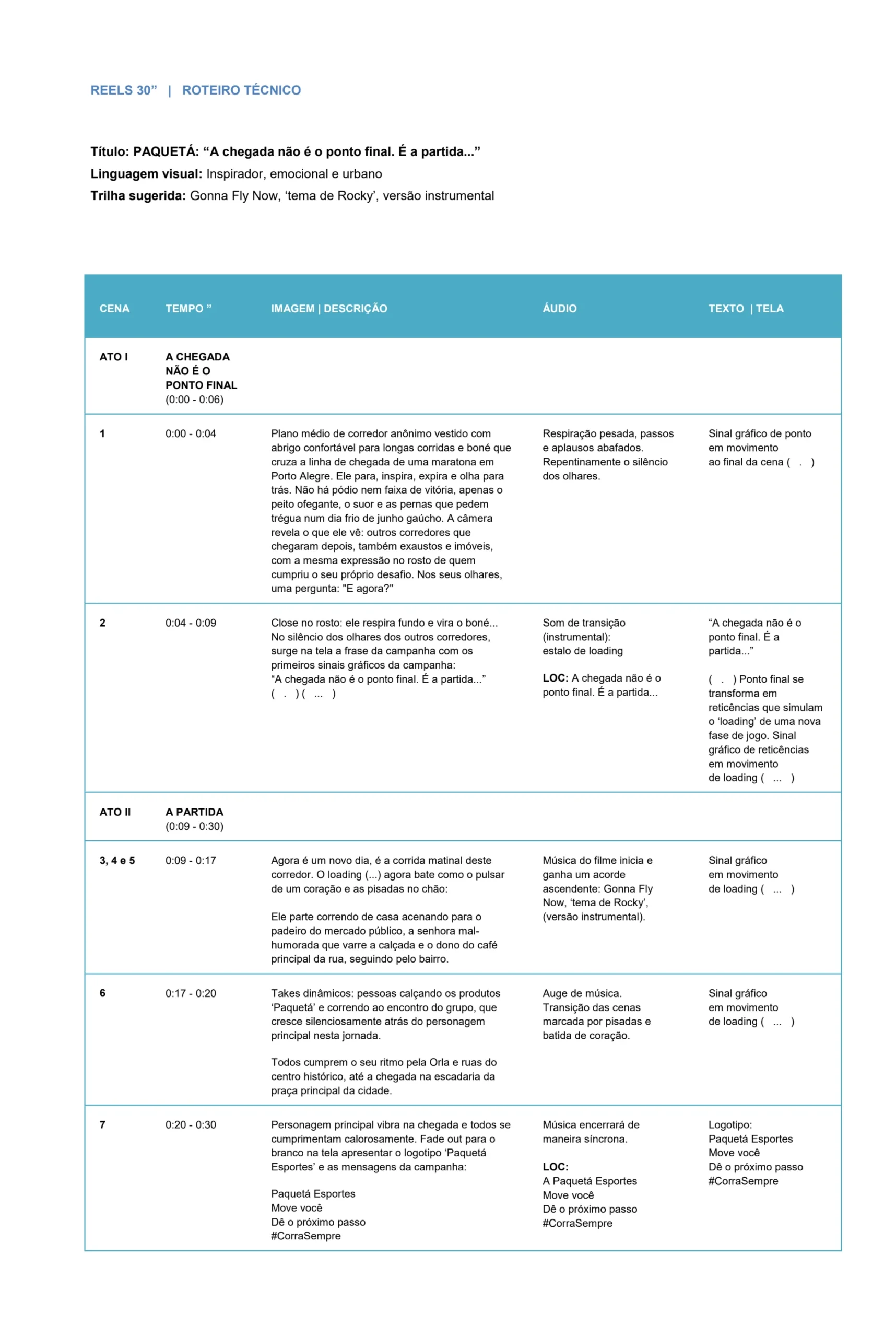 REELS 30" | ROTEIRO TÉCNICO

Título: PAQUETÁ: "A chegada não é o ponto final. É a partida..."
Linguagem visual: Inspirador, emocional e urbano
Trilha sugerida: Gonna Fly Now, 'tema de Rocky', versão instrumental

| CENA | TEMPO " | IMAGEM \| DESCRIÇÃO | ÁUDIO | TEXTO \| TELA |
|---|---|---|---|---|
| ATO I | A CHEGADA NÃO É O PONTO FINAL (0:00 - 0:06) | | | |
| 1 | 0:00 - 0:04 | Plano médio de corredor anônimo vestido com abrigo confortável para longas corridas e boné que cruza a linha de chegada de uma maratona em Porto Alegre. Ele para, inspira, expira e olha para trás. Não há pódio nem faixa de vitória, apenas o peito ofegante, o suor e as pernas que pedem trégua num dia frio de junho gaúcho. A câmera revela o que ele vê: outros corredores que chegaram depois, também exaustos e imóveis, com a mesma expressão no rosto de quem cumpriu o seu próprio desafio. Nos seus olhares, uma pergunta: "E agora?" | Respiração pesada, passos e aplausos abafados. Repentinamente o silêncio dos olhares. | Sinal gráfico de ponto em movimento ao final da cena ( . ) |
| 2 | 0:04 - 0:09 | Close no rosto: ele respira fundo e vira o boné... No silêncio dos olhares dos outros corredores, surge na tela a frase da campanha com os primeiros sinais gráficos da campanha: "A chegada não é o ponto final. É a partida..." ( . ) ( ... ) | Som de transição (instrumental): estalo de loading LOC: A chegada não é o ponto final. É a partida... | "A chegada não é o ponto final. É a partida..." ( . ) Ponto final se transforma em reticências que simulam o 'loading' de uma nova fase de jogo. Sinal gráfico de reticências em movimento de loading ( ... ) |
| ATO II | A PARTIDA (0:09 - 0:30) | | | |
| 3, 4 e 5 | 0:09 - 0:17 | Agora é um novo dia, é a corrida matinal deste corredor. O loading (...) agora bate como o pulsar de um coração e as pisadas no chão: Ele parte correndo de casa acenando para o padeiro do mercado público, a senhora mal-humorada que varre a calçada e o dono do café principal da rua, seguindo pelo bairro. | Música do filme inicia e ganha um acorde ascendente: Gonna Fly Now, 'tema de Rocky', (versão instrumental). | Sinal gráfico em movimento de loading ( ... ) |
| 6 | 0:17 - 0:20 | Takes dinâmicos: pessoas calçando os produtos 'Paquetá' e correndo ao encontro do grupo, que cresce silenciosamente atrás do personagem principal nesta jornada. Todos cumprem o seu ritmo pela Orla e ruas do centro histórico, até a chegada na escadaria da praça principal da cidade. | Auge de música. Transição das cenas marcada por pisadas e batida de coração. | Sinal gráfico em movimento de loading ( ... ) |
| 7 | 0:20 - 0:30 | Personagem principal vibra na chegada e todos se cumprimentam calorosamente. Fade out para o branco na tela apresentar o logotipo 'Paquetá Esportes' e as mensagens da campanha: Paquetá Esportes Move você Dê o próximo passo #CorraSempre | Música encerrará de maneira síncrona. LOC: A Paquetá Esportes Move você Dê o próximo passo #CorraSempre | Logotipo: Paquetá Esportes Move você Dê o próximo passo #CorraSempre |